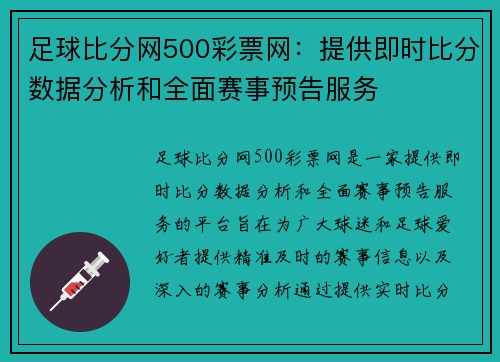 足球比分网500彩票网：提供即时比分数据分析和全面赛事预告服务

足球比分网500彩票网是一家提供即时比分数据分析和全面赛事预告服务的平台旨在为广大球迷和足球爱好者提供精准及时的赛事信息以及深入的赛事分析通过提供实时比分